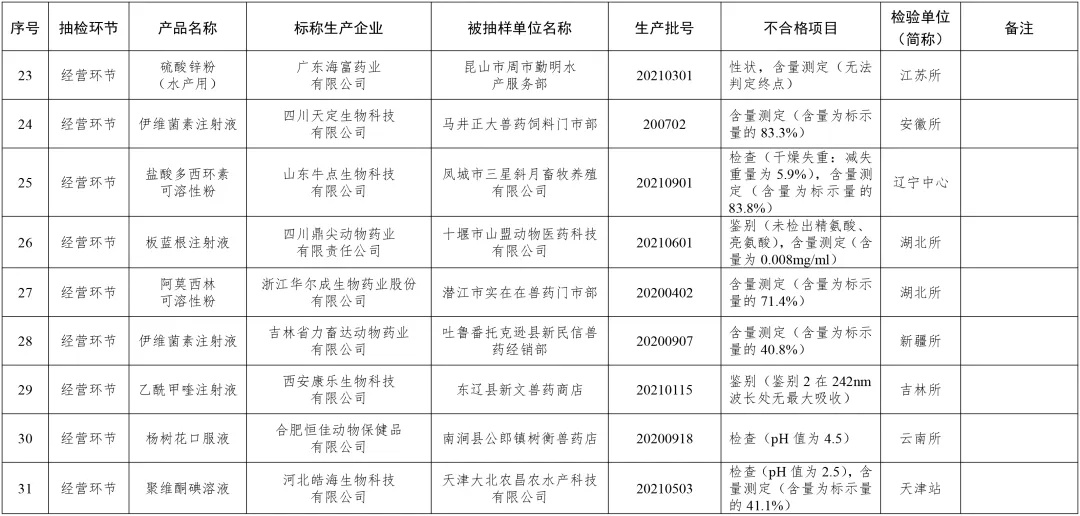 | 序号 | 抽检环节 | 产品名称 | 标称生产企业 | 被抽样单位名称 | 生产批号 | 不合格项目 | 检验单位（简称） | 备注 |
|---|---|---|---|---|---|---|---|---|
| 23 | 经营环节 | 硫酸锌粉（水产用） | 广东海富药业有限公司 | 昆山市周市勤明水产服务部 | 20210301 | 性状，含量测定（无法判定终点） | 江苏所 | |
| 24 | 经营环节 | 伊维菌素注射液 | 四川天定生物科技有限公司 | 马井正大兽药饲料门市部 | 200702 | 含量测定（含量为标示量的 83.3%） | 安徽所 | |
| 25 | 经营环节 | 盐酸多西环素可溶性粉 | 山东牛点生物科技有限公司 | 凤城市三星斜月畜牧养殖有限公司 | 20210901 | 检查（干燥失重：减失重量为 5.9%），含量测定（含量为标示量的 83.8%） | 辽宁中心 | |
| 26 | 经营环节 | 板蓝根注射液 | 四川鼎尖动物药业有限责任公司 | 十堰市山盟动物医药科技有限公司 | 20210601 | 鉴别（未检出精氨酸、亮氨酸），含量测定（含量为 0.008mg/ml） | 湖北所 | |
| 27 | 经营环节 | 阿莫西林可溶性粉 | 浙江华尔成生物药业股份有限公司 | 潜江市实在在兽药门市部 | 20200402 | 含量测定（含量为标示量的 71.4%） | 湖北所 | |
| 28 | 经营环节 | 伊维菌素注射液 | 吉林省力畜达动物药业有限公司 | 吐鲁番托克逊县新民信兽药经销部 | 20200907 | 含量测定（含量为标示量的 40.8%） | 新疆所 | |
| 29 | 经营环节 | 乙酰甲喹注射液 | 西安康乐生物科技有限公司 | 东辽县新文兽药商店 | 20210115 | 鉴别（鉴别 2 在 242nm 波长处无最大吸收） | 吉林所 | |
| 30 | 经营环节 | 杨树花口服液 | 合肥恒佳动物保健品有限公司 | 南涧县公郎镇树衡兽药店 | 20200918 | 检查（pH 值为 4.5） | 云南所 | |
| 31 | 经营环节 | 聚维酮碘溶液 | 河北皓海生物科技有限公司 | 天津大北农昌农水产科技有限公司 | 20210503 | 检查（pH 值为 2.5），含量测定（含量为标示量的 41.1%） | 天津站 | |